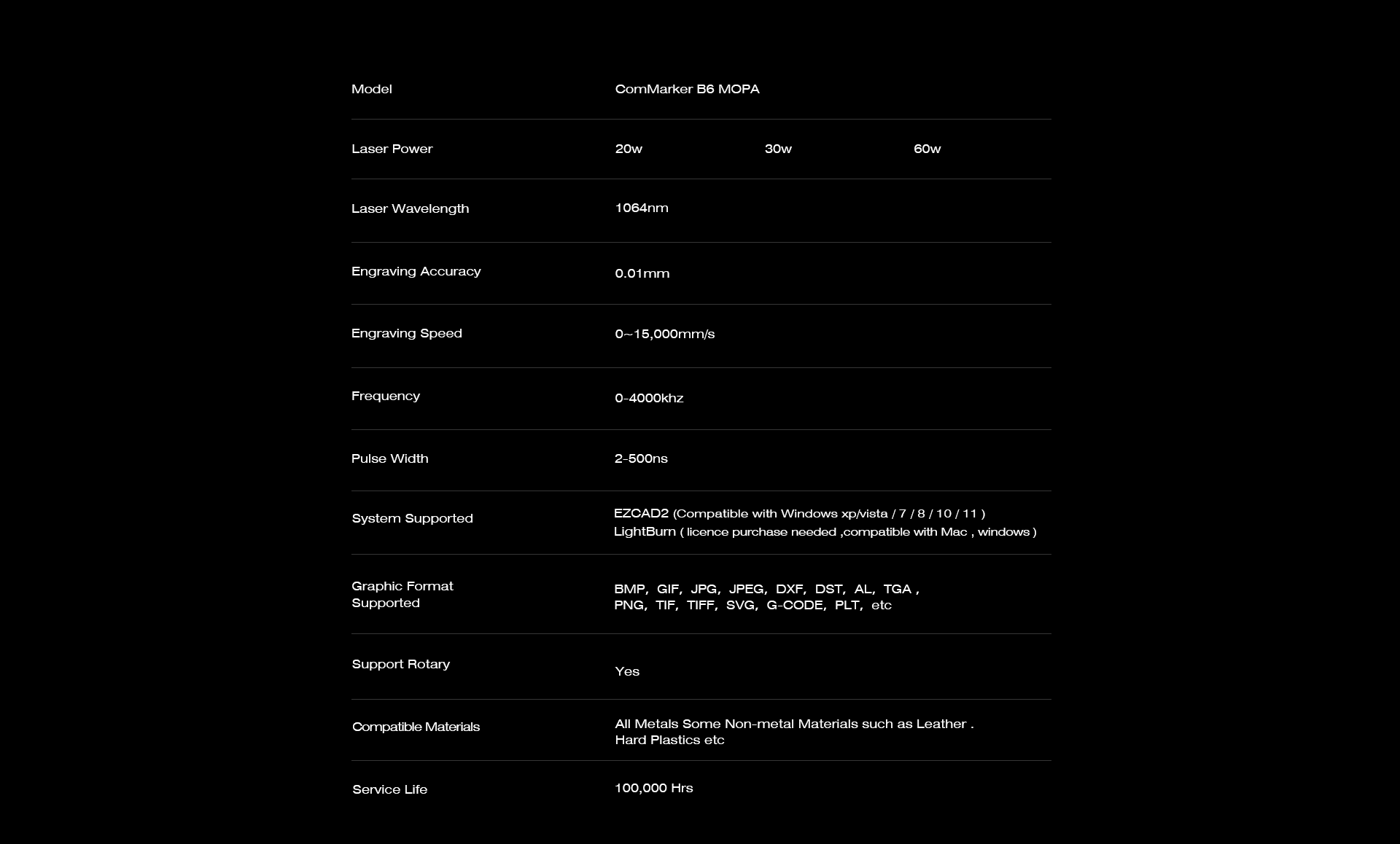 | Model | ComMarker B6 MOPA | | |
|---|---|---|---|
| Laser Power | 20w | 30w | 60w |
| Laser Wavelength | 1064nm | | |
| Engraving Accuracy | 0.01mm | | |
| Engraving Speed | 0~15,000mm/s | | |
| Frequency | 0-4000khz | | |
| Pulse Width | 2-500ns | | |
| System Supported | EZCAD2 (Compatible with Windows xp/vista / 7 / 8 / 10 / 11 ) LightBurn ( licence purchase needed ,compatible with Mac , windows ) | | |
| Graphic Format Supported | BMP, GIF, JPG, JPEG, DXF, DST, AL, TGA , PNG, TIF, TIFF, SVG, G-CODE, PLT, etc | | |
| Support Rotary | Yes | | |
| Compatible Materials | All Metals Some Non-metal Materials such as Leather . Hard Plastics etc | | |
| Service Life | 100,000 Hrs | | |